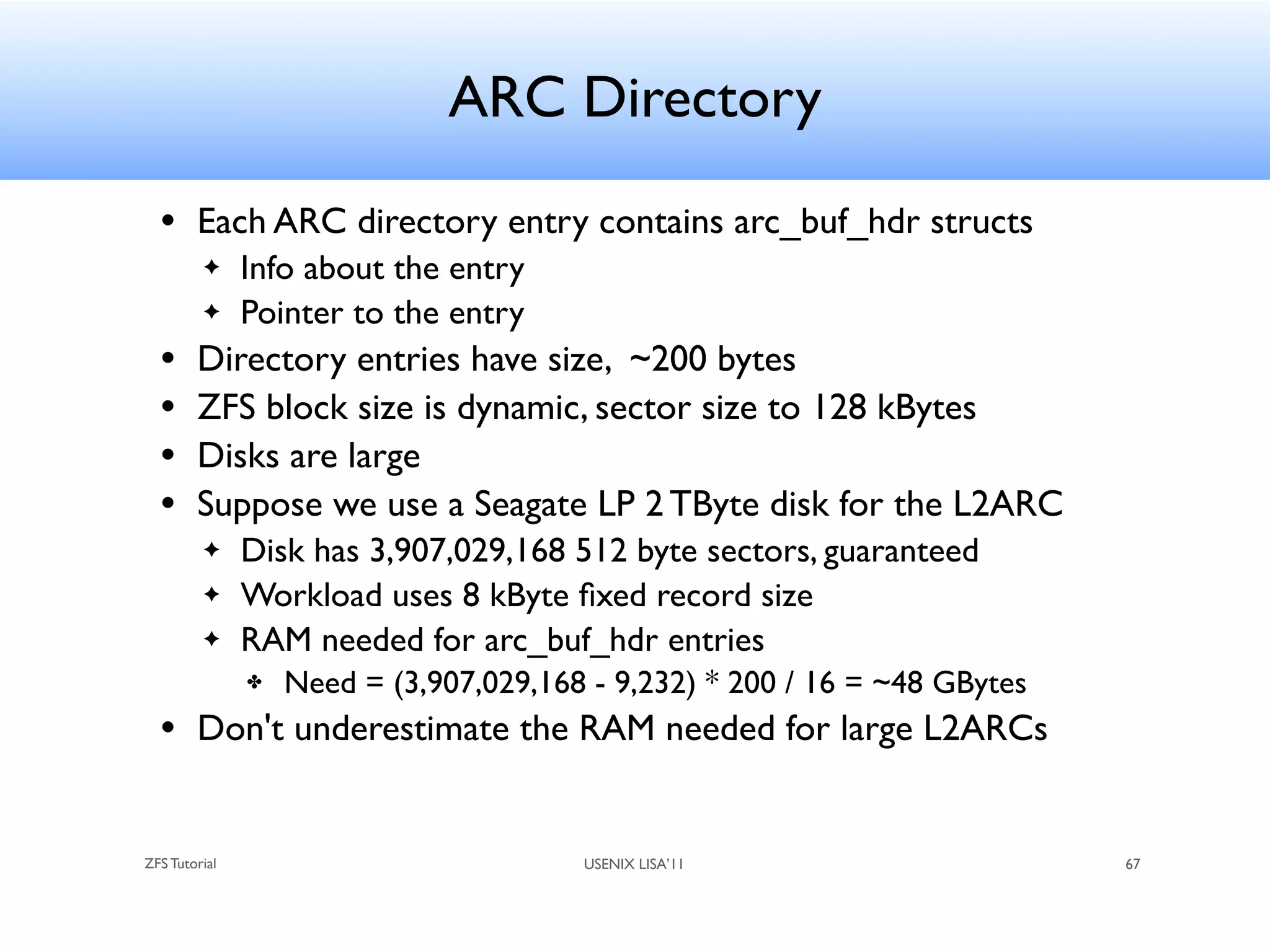 ARC Directory

• Each ARC directory entry contains arc_buf_hdr structs
  ✦ Info about the entry
  ✦ Pointer to the entry
• Directory entries have size, ~200 bytes
• ZFS block size is dynamic, sector size to 128 kBytes
• Disks are large
• Suppose we use a Seagate LP 2 TByte disk for the L2ARC
  ✦ Disk has 3,907,029,168 512 byte sectors, guaranteed
  ✦ Workload uses 8 kByte fixed record size
  ✦ RAM needed for arc_buf_hdr entries
    ✤ Need = (3,907,029,168 - 9,232) * 200 / 16 = ~48 GBytes
• Don't underestimate the RAM needed for large L2ARCs

ZFS Tutorial

USENIX LISA'11

67